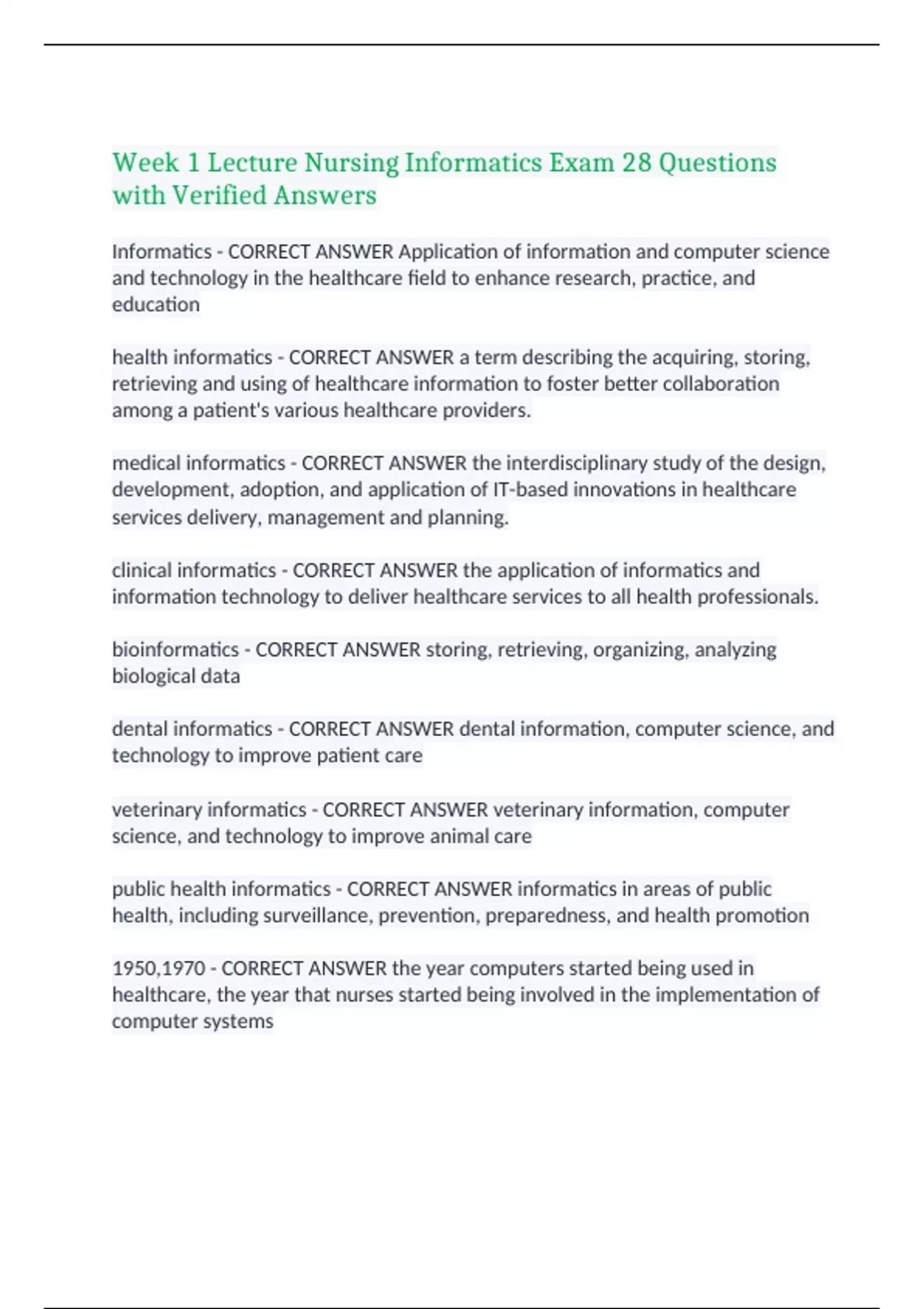 Week 1 Lecture Nursing Informatics Exam 28 Questions with Verified Answers

Informatics - CORRECT ANSWER Application of information and computer science and technology in the healthcare field to enhance research, practice, and education

health informatics - CORRECT ANSWER a term describing the acquiring, storing, retrieving and using of healthcare information to foster better collaboration among a patient's various healthcare providers.

medical informatics - CORRECT ANSWER the interdisciplinary study of the design, development, adoption, and application of IT-based innovations in healthcare services delivery, management and planning.

clinical informatics - CORRECT ANSWER the application of informatics and information technology to deliver healthcare services to all health professionals.

bioinformatics - CORRECT ANSWER storing, retrieving, organizing, analyzing biological data

dental informatics - CORRECT ANSWER dental information, computer science, and technology to improve patient care

veterinary informatics - CORRECT ANSWER veterinary information, computer science, and technology to improve animal care

public health informatics - CORRECT ANSWER informatics in areas of public health, including surveillance, prevention, preparedness, and health promotion

1950,1970 - CORRECT ANSWER the year computers started being used in healthcare, the year that nurses started being involved in the implementation of computer systems